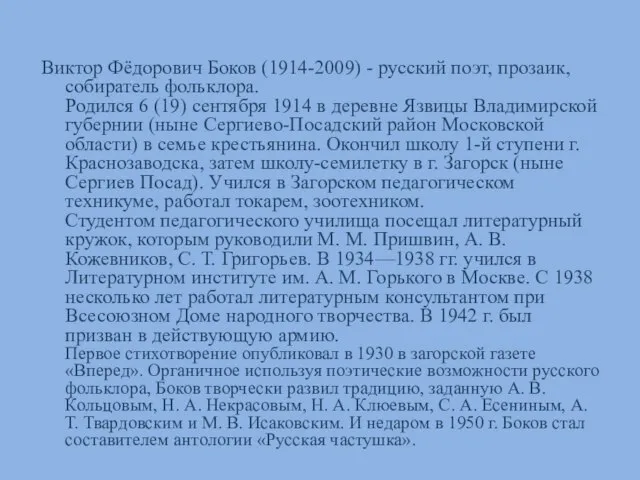 Виктор Фёдорович Боков (1914-2009) - русский поэт, прозаик, собиратель фольклора.

Родился 6 (19) сентября 1914 в деревне Язвицы Владимирской губернии (ныне Сергиево-Посадский район Московской области) в семье крестьянина. Окончил школу 1-й ступени г. Краснозаводска, затем школу-семилетку в г. Загорск (ныне Сергиев Посад). Учился в Загорском педагогическом техникуме, работал токарем, зоотехником.

Студентом педагогического училища посещал литературный кружок, которым руководили М. М. Пришвин, А. В. Кожевников, С. Т. Григорьев. В 1934—1938 гг. учился в Литературном институте им. А. М. Горького в Москве. С 1938 несколько лет работал литературным консультантом при Всесоюзном Доме народного творчества. В 1942 г. был призван в действующую армию.

Первое стихотворение опубликовал в 1930 в загорской газете «Вперед». Органичное используя поэтические возможности русского фольклора, Боков творчески развил традицию, заданную А. В. Кольцовым, Н. А. Некрасовым, Н. А. Клюевым, С. А. Есениным, А. Т. Твардовским и М. В. Исаковским. И недаром в 1950 г. Боков стал составителем антологии «Русская частушка».